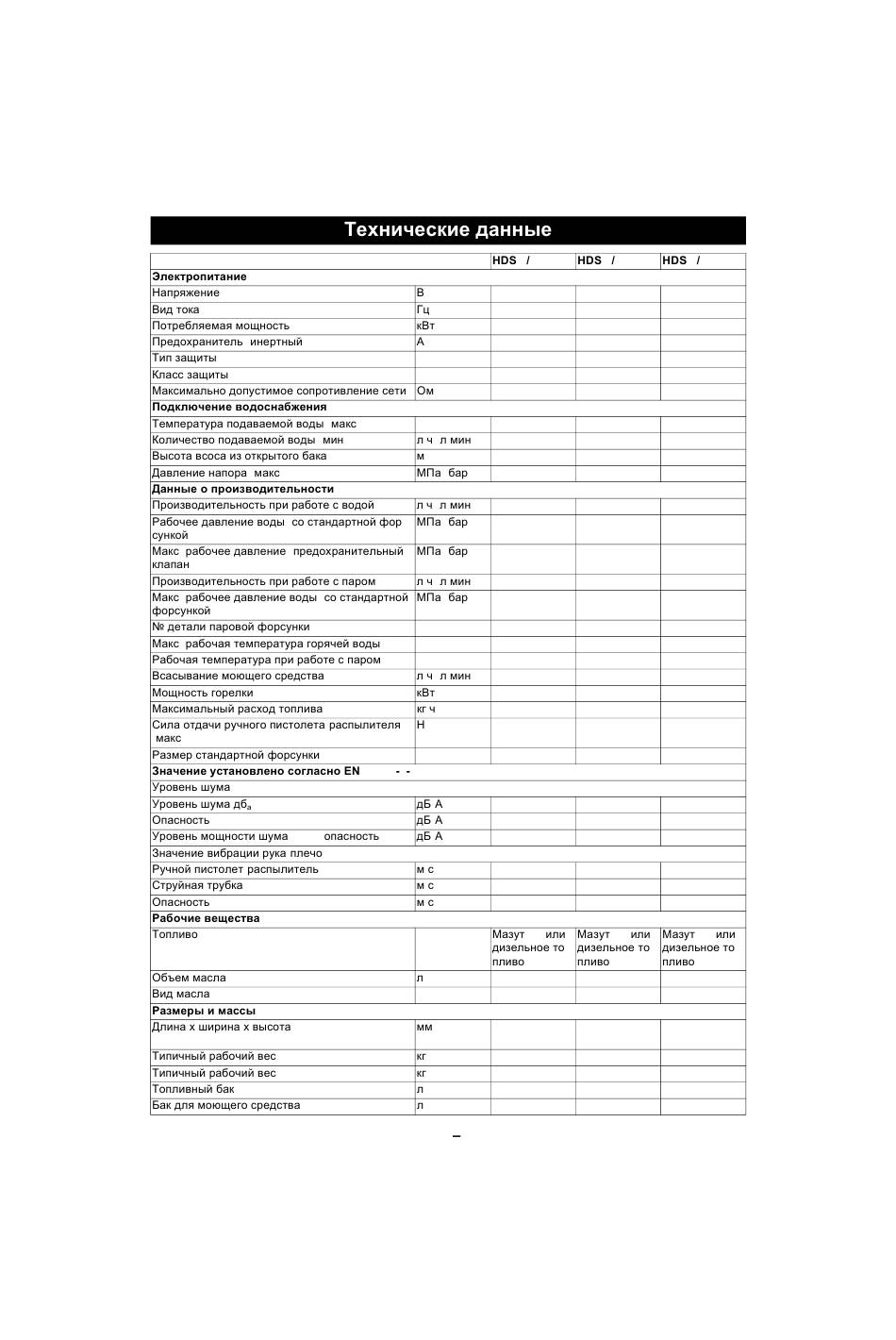 Технические данные

| | | HDS / | HDS / | HDS / |
|---|---|---|---|---|
| **Электропитание** | | | | |
| Напряжение | В | | | |
| Вид тока | Гц | | | |
| Потребляемая мощность | кВт | | | |
| Предохранитель инертный | А | | | |
| Тип защиты | | | | |
| Класс защиты | | | | |
| Максимально допустимое сопротивление сети | Ом | | | |
| **Подключение водоснабжения** | | | | |
| Температура подаваемой воды макс | | | | |
| Количество подаваемой воды мин | л ч л мин | | | |
| Высота всоса из открытого бака | м | | | |
| Давление напора макс | МПа бар | | | |
| **Данные о производительности** | | | | |
| Производительность при работе с водой | л ч л мин | | | |
| Рабочее давление воды со стандартной форсункой | МПа бар | | | |
| Макс рабочее давление предохранительный клапан | МПа бар | | | |
| Производительность при работе с паром | л ч л мин | | | |
| Макс рабочее давление воды со стандартной форсункой | МПа бар | | | |
| № детали паровой форсунки | | | | |
| Макс рабочая температура горячей воды | | | | |
| Рабочая температура при работе с паром | | | | |
| Всасывание моющего средства | л ч л мин | | | |
| Мощность горелки | кВт | | | |
| Максимальный расход топлива | кг ч | | | |
| Сила отдачи ручного пистолета распылителя макс | Н | | | |
| Размер стандартной форсунки | | | | |
| **Значение установлено согласно EN - -** | | | | |
| Уровень шума | | | | |
| Уровень шума дб$_a$ | дБ А | | | |
| Опасность | дБ А | | | |
| Уровень мощности шума опасность | дБ А | | | |
| Значение вибрации рука плечо | | | | |
| Ручной пистолет распылитель | м с | | | |
| Струйная трубка | м с | | | |
| Опасность | м с | | | |
| **Рабочие вещества** | | | | |
| Топливо | | Мазут или дизельное топливо | Мазут или дизельное топливо | Мазут или дизельное топливо |
| Объем масла | л | | | |
| Вид масла | | | | |
| **Размеры и массы** | | | | |
| Длина х ширина х высота | мм | | | |
| Типичный рабочий вес | кг | | | |
| Типичный рабочий вес | кг | | | |
| Топливный бак | л | | | |
| Бак для моющего средства | л | | | |

–